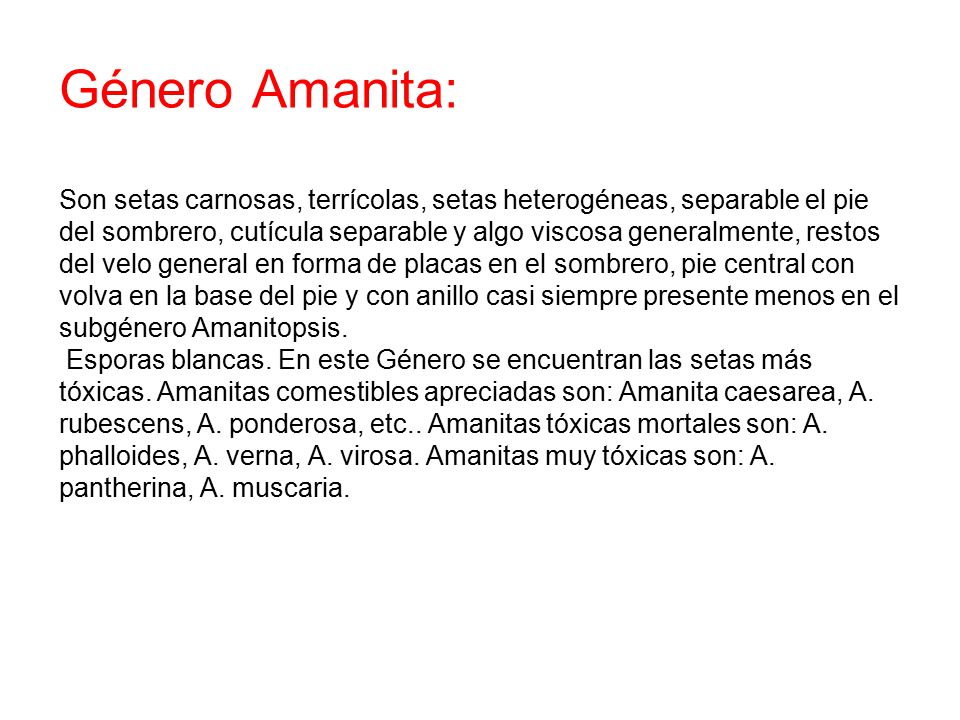 Género Amanita:

Son setas carnosas, terrícolas, setas heterogéneas, separable el pie del sombrero, cutícula separable y algo viscosa generalmente, restos del velo general en forma de placas en el sombrero, pie central con volva en la base del pie y con anillo casi siempre presente menos en el subgénero Amanitopsis.

Esporas blancas. En este Género se encuentran las setas más tóxicas. Amanitas comestibles apreciadas son: Amanita caesarea, A. rubescens, A. ponderosa, etc.. Amanitas tóxicas mortales son: A. phalloides, A. verna, A. virosa. Amanitas muy tóxicas son: A. pantherina, A. muscaria.